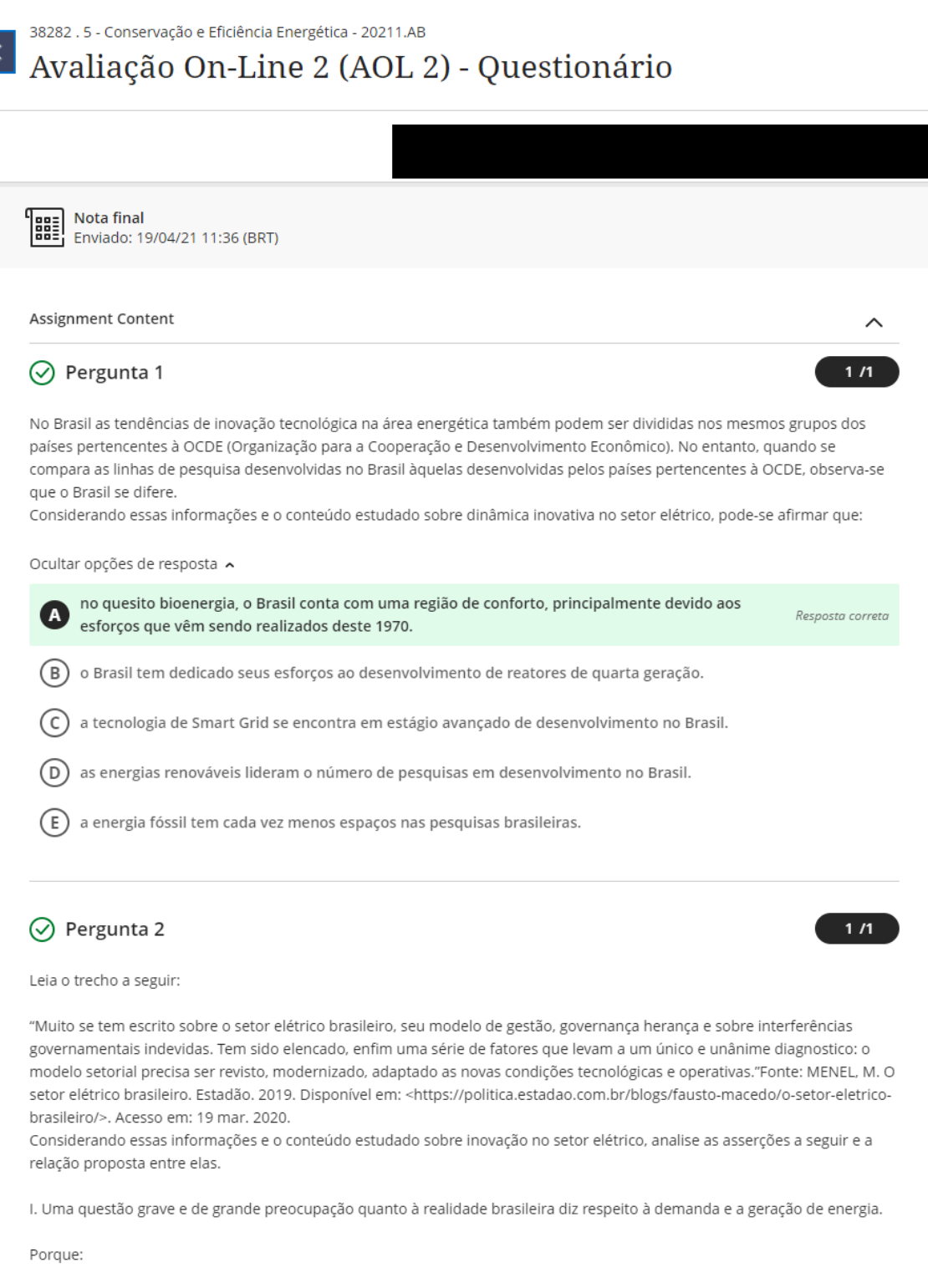 38282 . 5 - Conservação e Eficiência Energética - 20211.AB

Avaliação On-Line 2 (AOL 2) - Questionário

Nota final
Enviado: 19/04/21 11:36 (BRT)

Assignment Content

Pergunta 1

1 /1

No Brasil as tendências de inovação tecnológica na área energética também podem ser divididas nos mesmos grupos dos países pertencentes à OCDE (Organização para a Cooperação e Desenvolvimento Econômico). No entanto, quando se compara as linhas de pesquisa desenvolvidas no Brasil àquelas desenvolvidas pelos países pertencentes à OCDE, observa-se que o Brasil se difere.
Considerando essas informações e o conteúdo estudado sobre dinâmica inovativa no setor elétrico, pode-se afirmar que:

Ocultar opções de resposta

A no quesito bioenergia, o Brasil conta com uma região de conforto, principalmente devido aos esforços que vêm sendo realizados deste 1970.

Resposta correta

B o Brasil tem dedicado seus esforços ao desenvolvimento de reatores de quarta geração.

C a tecnologia de Smart Grid se encontra em estágio avançado de desenvolvimento no Brasil.

D as energias renováveis lideram o número de pesquisas em desenvolvimento no Brasil.

E a energia fóssil tem cada vez menos espaços nas pesquisas brasileiras.

Pergunta 2

1 /1

Leia o trecho a seguir:

“Muito se tem escrito sobre o setor elétrico brasileiro, seu modelo de gestão, governança herança e sobre interferências governamentais indevidas. Tem sido elencado, enfim uma série de fatores que levam a um único e unânime diagnostico: o modelo setorial precisa ser revisto, modernizado, adaptado as novas condições tecnológicas e operativas.”Fonte: MENEL, M. O setor elétrico brasileiro. Estadão. 2019. Disponível em: <https://politica.estadao.com.br/blogs/fausto-macedo/o-setor-eletrico-brasileiro/>. Acesso em: 19 mar. 2020.
Considerando essas informações e o conteúdo estudado sobre inovação no setor elétrico, analise as asserções a seguir e a relação proposta entre elas.

I. Uma questão grave e de grande preocupação quanto à realidade brasileira diz respeito à demanda e a geração de energia.

Porque: